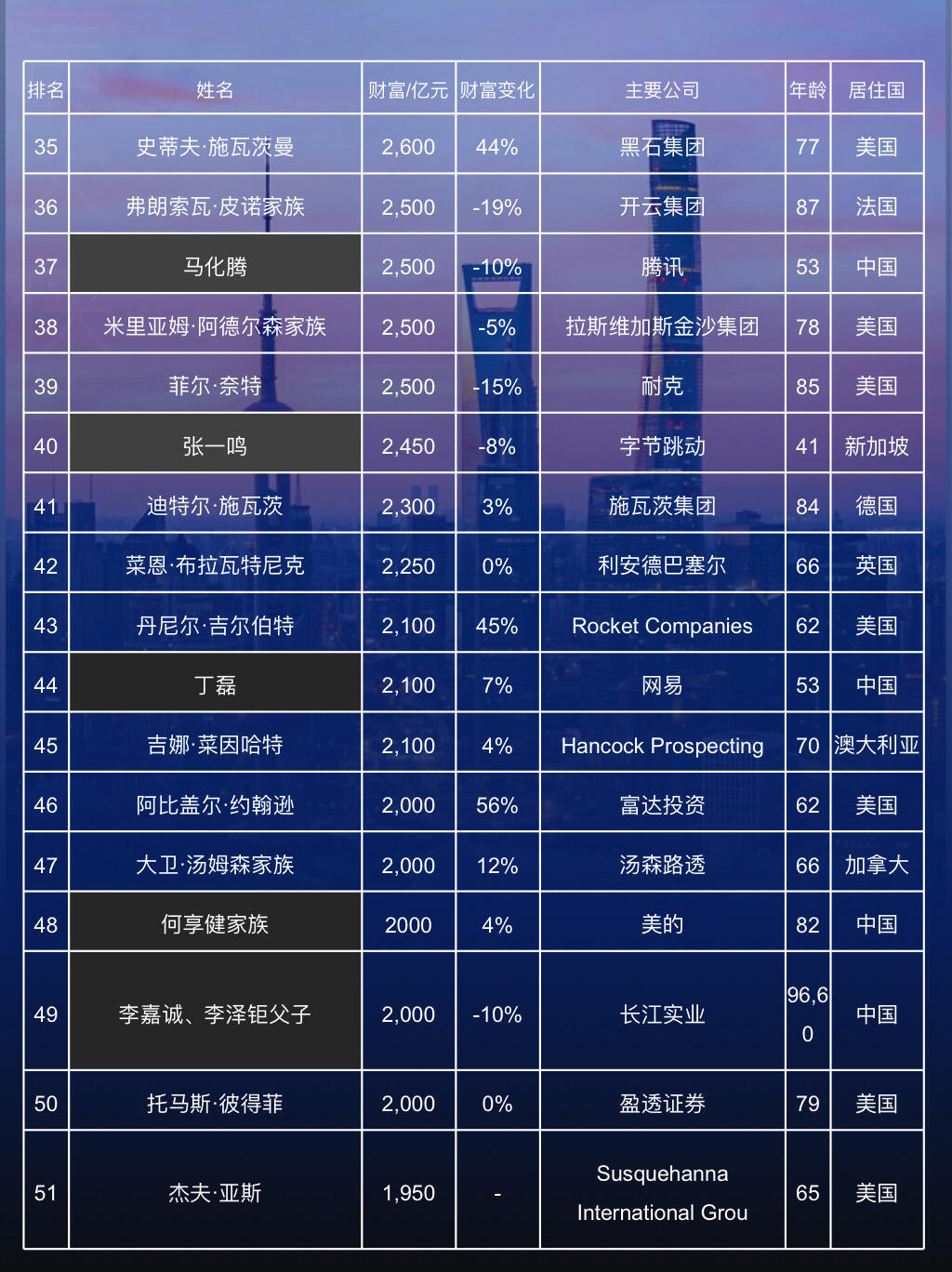 | 排名 | 姓名 | 财富/亿元 | 财富变化 | 主要公司 | 年龄 | 居住国 |
|---|---|---|---|---|---|---|
| 35 | 史蒂夫·施瓦茨曼 | 2,600 | 44% | 黑石集团 | 77 | 美国 |
| 36 | 弗朗索瓦·皮诺家族 | 2,500 | -19% | 开云集团 | 87 | 法国 |
| 37 | 马化腾 | 2,500 | -10% | 腾讯 | 53 | 中国 |
| 38 | 米里亚姆·阿德尔森家族 | 2,500 | -5% | 拉斯维加斯金沙集团 | 78 | 美国 |
| 39 | 菲尔·奈特 | 2,500 | -15% | 耐克 | 85 | 美国 |
| 40 | 张一鸣 | 2,450 | -8% | 字节跳动 | 41 | 新加坡 |
| 41 | 迪特尔·施瓦茨 | 2,300 | 3% | 施瓦茨集团 | 84 | 德国 |
| 42 | 莱恩·布拉瓦特尼克 | 2,250 | 0% | 利安德巴塞尔 | 66 | 英国 |
| 43 | 丹尼尔·吉尔伯特 | 2,100 | 45% | Rocket Companies | 62 | 美国 |
| 44 | 丁磊 | 2,100 | 7% | 网易 | 53 | 中国 |
| 45 | 吉娜·莱因哈特 | 2,100 | 4% | Hancock Prospecting | 70 | 澳大利亚 |
| 46 | 阿比盖尔·约翰逊 | 2,000 | 56% | 富达投资 | 62 | 美国 |
| 47 | 大卫·汤姆森家族 | 2,000 | 12% | 汤森路透 | 66 | 加拿大 |
| 48 | 何享健家族 | 2000 | 4% | 美的 | 82 | 中国 |
| 49 | 李嘉诚、李泽钜父子 | 2,000 | -10% | 长江实业 | 96,60 | 中国 |
| 50 | 托马斯·彼得菲 | 2,000 | 0% | 盈透证券 | 79 | 美国 |
| 51 | 杰夫·亚斯 | 1,950 | - | Susquehanna International Grou | 65 | 美国 |